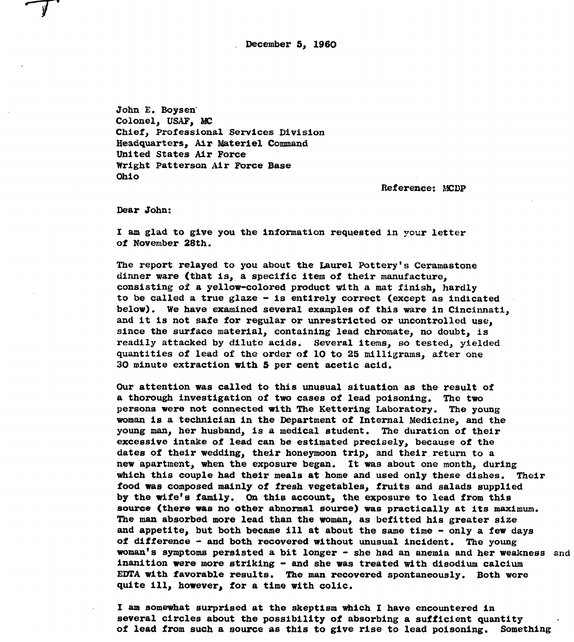 December 5, 1960

John E. Boysen
Colonel, USAF, MC
Chief, Professional Services Division
Headquarters, Air Materiel Command
United States Air Force
Wright Patterson Air Force Base
Ohio

Reference: MCDP

Dear John:

I am glad to give you the information requested in your letter of November 28th.

The report relayed to you about the Laurel Pottery's Ceramastone dinner ware (that is, a specific item of their manufacture, consisting of a yellow-colored product with a mat finish, hardly to be called a true glaze - is entirely correct (except as indicated below). We have examined several examples of this ware in Cincinnati, and it is not safe for regular or unrestricted or uncontrolled use, since the surface material, containing lead chromate, no doubt, is readily attacked by dilute acids. Several items, so tested, yielded quantities of lead of the order of 10 to 25 milligrams, after one 30 minute extraction with 5 per cent acetic acid.

Our attention was called to this unusual situation as the result of a thorough investigation of two cases of lead poisoning. The two persons were not connected with The Kettering Laboratory. The young woman is a technician in the Department of Internal Medicine, and the young man, her husband, is a medical student. The duration of their excessive intake of lead can be estimated precisely, because of the dates of their wedding, their honeymoon trip, and their return to a new apartment, when the exposure began. It was about one month, during which this couple had their meals at home and used only these dishes. Their food was composed mainly of fresh vegetables, fruits and salads supplied by the wife's family. On this account, the exposure to lead from this source (there was no other abnormal source) was practically at its maximum. The man absorbed more lead than the woman, as befitted his greater size and appetite, but both became ill at about the same time - only a few days of difference - and both recovered without unusual incident. The young woman's symptoms persisted a bit longer - she had an anemia and her weakness and inanition were more striking - and she was treated with disodium calcium EDTA with favorable results. The man recovered spontaneously. Both were quite ill, however, for a time with colic.

I am somewhat surprised at the skeptism which I have encountered in several circles about the possibility of absorbing a sufficient quantity of lead from such a source as this to give rise to lead poisoning. Something